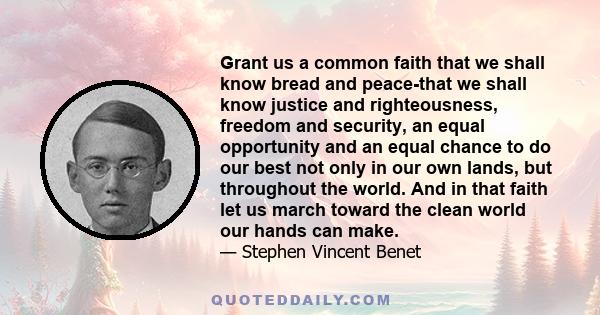 Grant us a common faith that we shall know bread and peace-that we shall know justice and righteousness, freedom and security, an equal opportunity and an equal chance to do our best not only in our own lands, but throughout the world. And in that faith let us march toward the clean world our hands can make.
— Stephen Vincent Benet

QUOTEDDAILY.COM